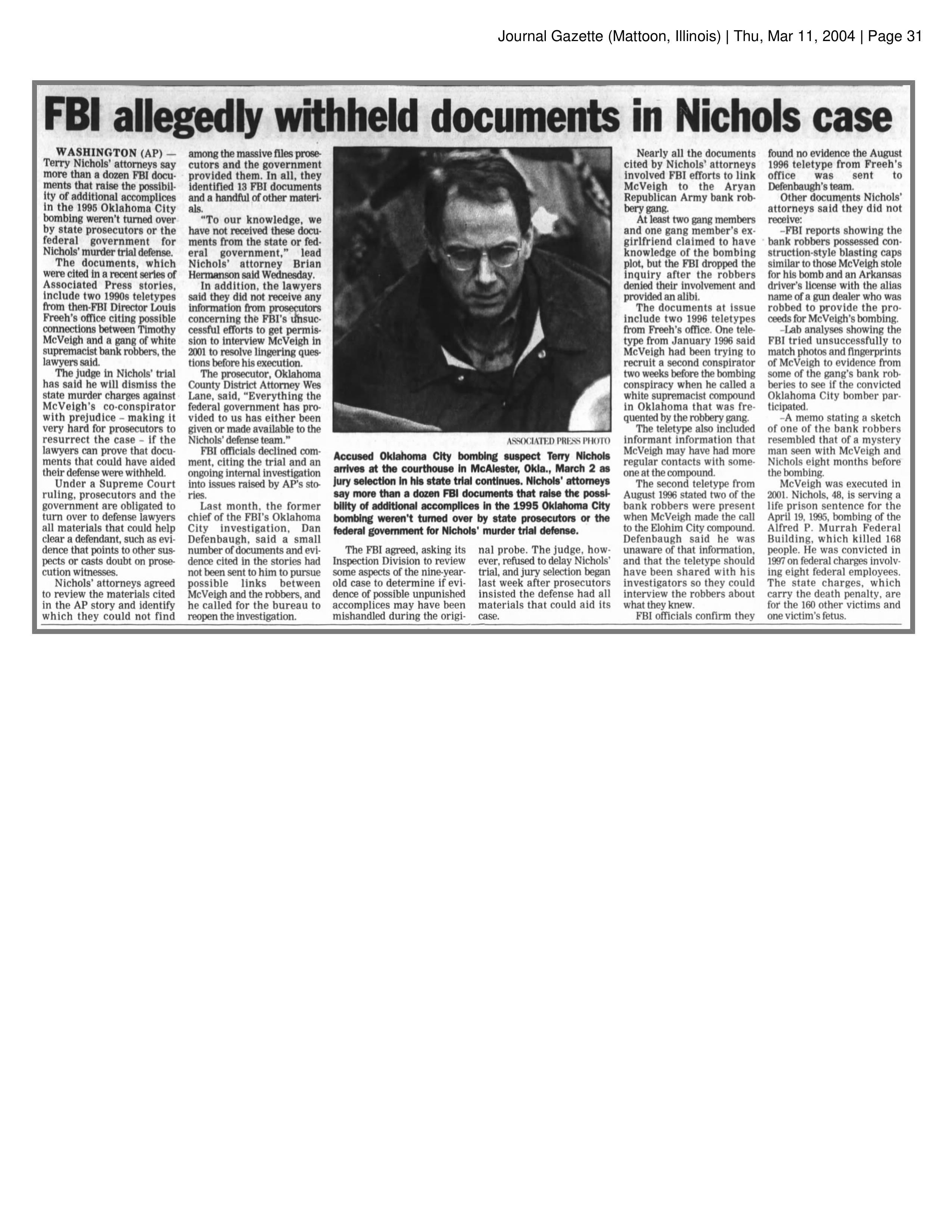 Journal Gazette (Mattoon, Illinois) | Thu, Mar 11, 2004 | Page 31

FBI allegedly withheld documents in Nichols case

WASHINGTON (AP) — Terry Nichols' attorneys say more than a dozen FBI documents that raise the possibility of additional accomplices in the 1995 Oklahoma City bombing weren't turned over by state prosecutors or the federal government for Nichols' murder trial defense.

The documents, which were cited in a recent series of Associated Press stories, include two 1990s teletypes from then-FBI Director Louis Freeh's office citing possible connections between Timothy McVeigh and a gang of white supremacist bank robbers, the lawyers said.

The judge in Nichols' trial has said he will dismiss the state murder charges against McVeigh's co-conspirator with prejudice – making it very hard for prosecutors to resurrect the case – if the lawyers can prove that documents that could have aided their defense were withheld.

Under a Supreme Court ruling, prosecutors and the government are obligated to turn over to defense lawyers all materials that could help clear a defendant, such as evidence that points to other suspects or casts doubt on prosecution witnesses.

Nichols' attorneys agreed to review the materials cited in the AP story and identify which they could not find among the massive files prosecutors and the government provided them. In all, they identified 13 FBI documents and a handful of other materials.

"To our knowledge, we have not received these documents from the state or federal government," lead Nichols' attorney Brian Hermanson said Wednesday.

In addition, the lawyers said they did not receive any information from prosecutors concerning the FBI's unsuccessful efforts to get permission to interview McVeigh in 2001 to resolve lingering questions before his execution.

The prosecutor, Oklahoma County District Attorney Wes Lane, said, "Everything the federal government has provided to us has either been given or made available to the Nichols' defense team."

FBI officials declined comment, citing the trial and an ongoing internal investigation into issues raised by AP's stories.

Last month, the former chief of the FBI's Oklahoma City investigation, Dan Defenbaugh, said a small number of documents and evidence cited in the stories had not been sent to him to pursue possible links between McVeigh and the robbers, and he called for the bureau to reopen the investigation.

ASSOCIATED PRESS PHOTO

Accused Oklahoma City bombing suspect Terry Nichols arrives at the courthouse in McAlester, Okla., March 2 as jury selection in his state trial continues. Nichols' attorneys say more than a dozen FBI documents that raise the possibility of additional accomplices in the 1995 Oklahoma City bombing weren't turned over by state prosecutors or the federal government for Nichols' murder trial defense.

The FBI agreed, asking its Inspection Division to review some aspects of the nine-year-old case to determine if evidence of possible unpunished accomplices may have been mishandled during the original probe. The judge, however, refused to delay Nichols' trial, and jury selection began last week after prosecutors insisted the defense had all materials that could aid its case.

Nearly all the documents cited by Nichols' attorneys involved FBI efforts to link McVeigh to the Aryan Republican Army bank robbery gang.

At least two gang members and one gang member's ex-girlfriend claimed to have knowledge of the bombing plot, but the FBI dropped the inquiry after the robbers denied their involvement and provided an alibi.

The documents at issue include two 1996 teletypes from Freeh's office. One teletype from January 1996 said McVeigh had been trying to recruit a second conspirator two weeks before the bombing conspiracy when he called a white supremacist compound in Oklahoma that was frequented by the robbery gang.

The teletype also included informant information that McVeigh may have had more regular contacts with someone at the compound.

The second teletype from August 1996 stated two of the bank robbers were present when McVeigh made the call to the Elohim City compound. Defenbaugh said he was unaware of that information, and that the teletype should have been shared with his investigators so they could interview the robbers about what they knew.

FBI officials confirm they found no evidence the August 1996 teletype from Freeh's office was sent to Defenbaugh's team.

Other documents Nichols' attorneys said they did not receive:

–FBI reports showing the bank robbers possessed construction-style blasting caps similar to those McVeigh stole for his bomb and an Arkansas driver's license with the alias name of a gun dealer who was robbed to provide the proceeds for McVeigh's bombing.

–Lab analyses showing the FBI tried unsuccessfully to match photos and fingerprints of McVeigh to evidence from some of the gang's bank robberies to see if the convicted Oklahoma City bomber participated.

–A memo stating a sketch of one of the bank robbers resembled that of a mystery man seen with McVeigh and Nichols eight months before the bombing.

McVeigh was executed in 2001. Nichols, 48, is serving a life prison sentence for the April 19, 1995, bombing of the Alfred P. Murrah Federal Building, which killed 168 people. He was convicted in 1997 on federal charges involving eight federal employees. The state charges, which carry the death penalty, are for the 160 other victims and one victim's fetus.